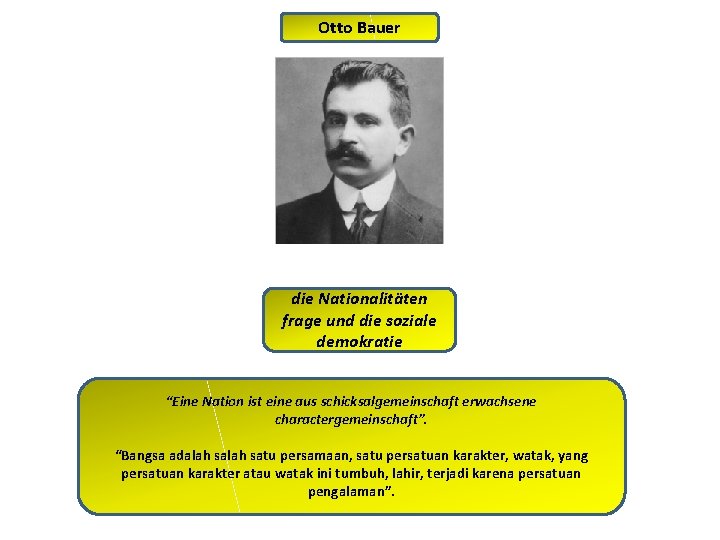 Otto Bauer

die Nationalitäten frage und die soziale demokratie

“Eine Nation ist eine aus schicksalgemeinschaft erwachsene charactergemeinschaft”.

“Bangsa adalah salah satu persamaan, satu persatuan karakter, watak, yang persatuan karakter atau watak ini tumbuh, lahir, terjadi karena persatuan pengalaman”.